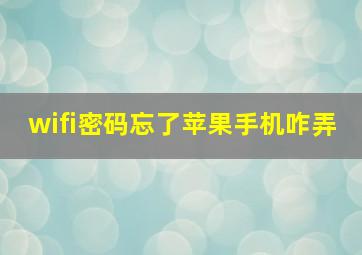 wifi密码忘了苹果手机咋弄